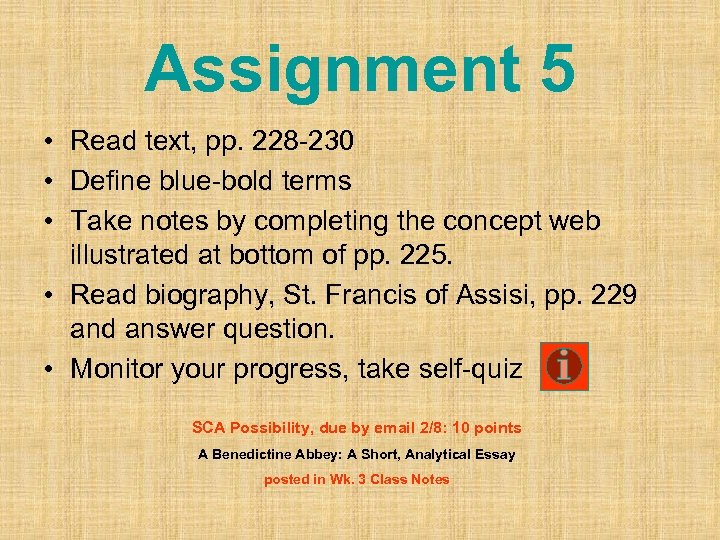 Assignment 5

• Read text, pp. 228-230
• Define blue-bold terms
• Take notes by completing the concept web illustrated at bottom of pp. 225.
• Read biography, St. Francis of Assisi, pp. 229 and answer question.
• Monitor your progress, take self-quiz

SCA Possibility, due by email 2/8: 10 points

A Benedictine Abbey: A Short, Analytical Essay

posted in Wk. 3 Class Notes